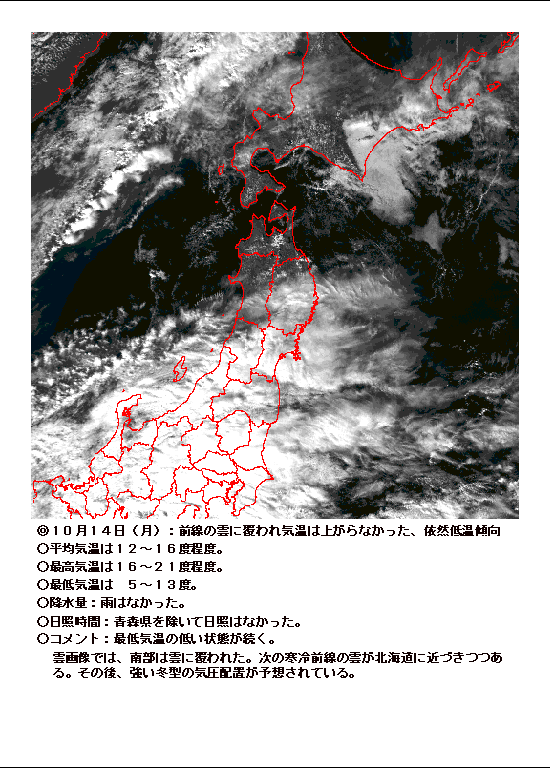 ◎１０月１４日（月）：前線の雲に覆われ気温は上がらなかった、依然低温傾向
○平均気温は１２～１６度程度。
○最高気温は１６～２１度程度。
○最低気温は　５～１３度。
○降水量：雨はなかった。
○日照時間：青森県を除いて日照はなかった。
○コメント：最低気温の低い状態が続く。
雲画像では、南部は雲に覆われた。次の寒冷前線の雲が北海道に近づきつつある。その後、強い冬型の気圧配置が予想されている。